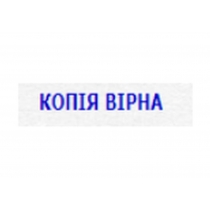 КОПІЯ ВІРНА